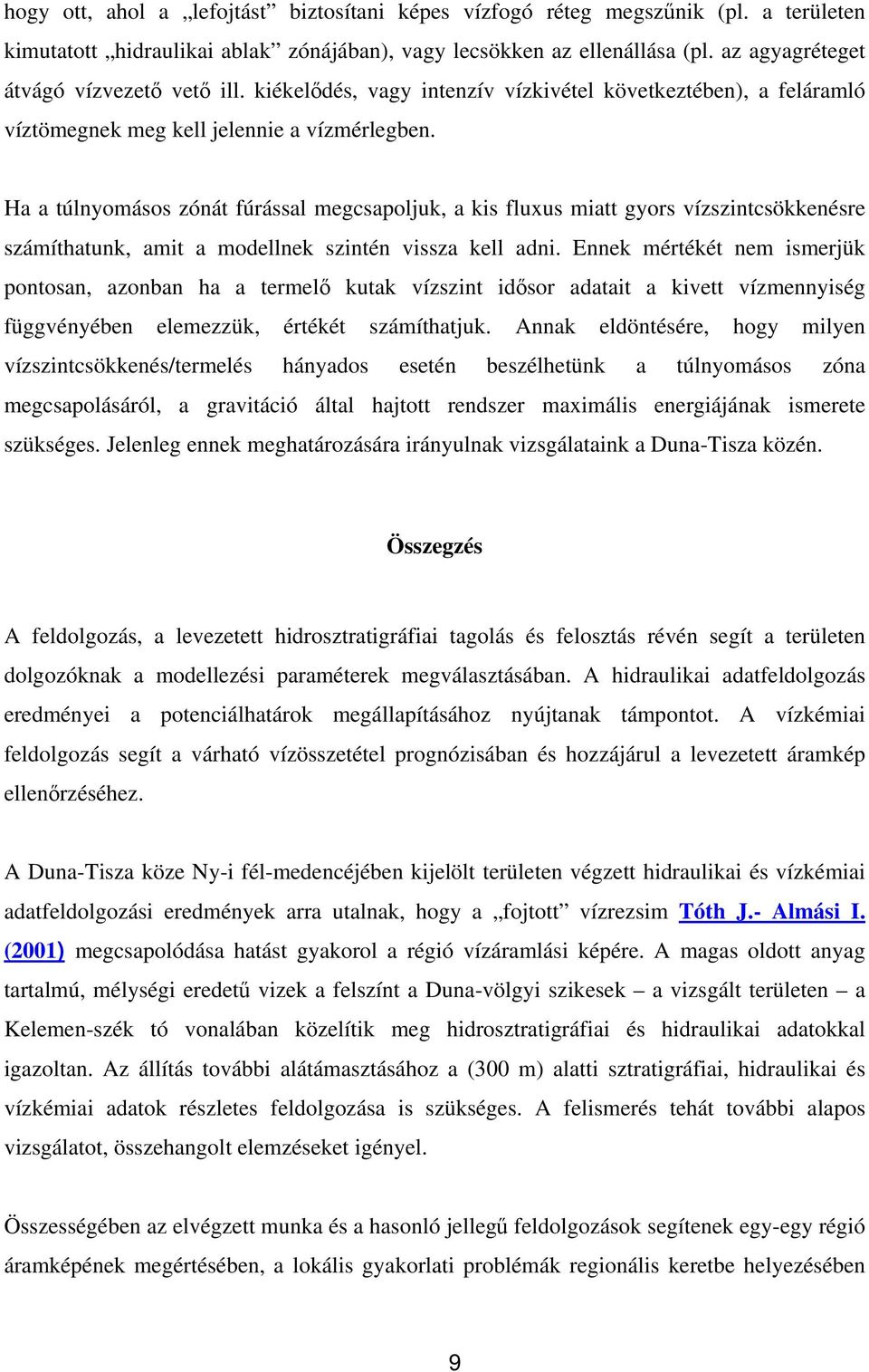 hogy ott, ahol a „lefojtást” biztosítani képes vízfogó réteg megszűnik (pl. a területen kimutatott „hidraulikai ablak” zónájában), vagy lecsökken az ellenállása (pl. az agyagréteget átvágó vízvezető vető ill. kiékelődés, vagy intenzív vízkivétel következtében), a feláramló víztömegnek meg kell jelennie a vízmérlegben.

Ha a túlnyomásos zónát fúrással megcsapoljuk, a kis fluxus miatt gyors vízszintcsökkenésre számíthatunk, amit a modellnek szintén vissza kell adni. Ennek mértékét nem ismerjük pontosan, azonban ha a termelő kutak vízszint idősor adatait a kivett vízmennyiség függvényében elemezzük, értékét számíthatjuk. Annak eldöntésére, hogy milyen vízszintcsökkenés/termelés hányados esetén beszélhetünk a túlnyomásos zóna megcsapolásáról, a gravitáció által hajtott rendszer maximális energiájának ismerete szükséges. Jelenleg ennek meghatározására irányulnak vizsgálataink a Duna-Tisza közén.

Összegzés

A feldolgozás, a levezetett hidrosztratigráfiai tagolás és felosztás révén segít a területen dolgozóknak a modellezési paraméterek megválasztásában. A hidraulikai adatfeldolgozás eredményei a potenciálhatárok megállapításához nyújtanak támpontot. A vízkémiai feldolgozás segít a várható vízösszetétel prognózisában és hozzájárul a levezetett áramkép ellenőrzéséhez.

A Duna-Tisza köze Ny-i fél-medencéjében kijelölt területen végzett hidraulikai és vízkémiai adatfeldolgozási eredmények arra utalnak, hogy a „fojtott” vízrezsim Tóth J.- Almási I. (2001) megcsapolódása hatást gyakorol a régió vízáramlási képére. A magas oldott anyag tartalmú, mélységi eredetű vizek a felszínt a Duna-völgyi szikesek – a vizsgált területen – a Kelemen-szék tó vonalában közelítik meg hidrosztratigráfiai és hidraulikai adatokkal igazoltan. Az állítás további alátámasztásához a (300 m) alatti sztratigráfiai, hidraulikai és vízkémiai adatok részletes feldolgozása is szükséges. A felismerés tehát további alapos vizsgálatot, összehangolt elemzéseket igényel.

Összességében az elvégzett munka és a hasonló jellegű feldolgozások segítenek egy-egy régió áramképének megértésében, a lokális gyakorlati problémák regionális keretbe helyezésében

9